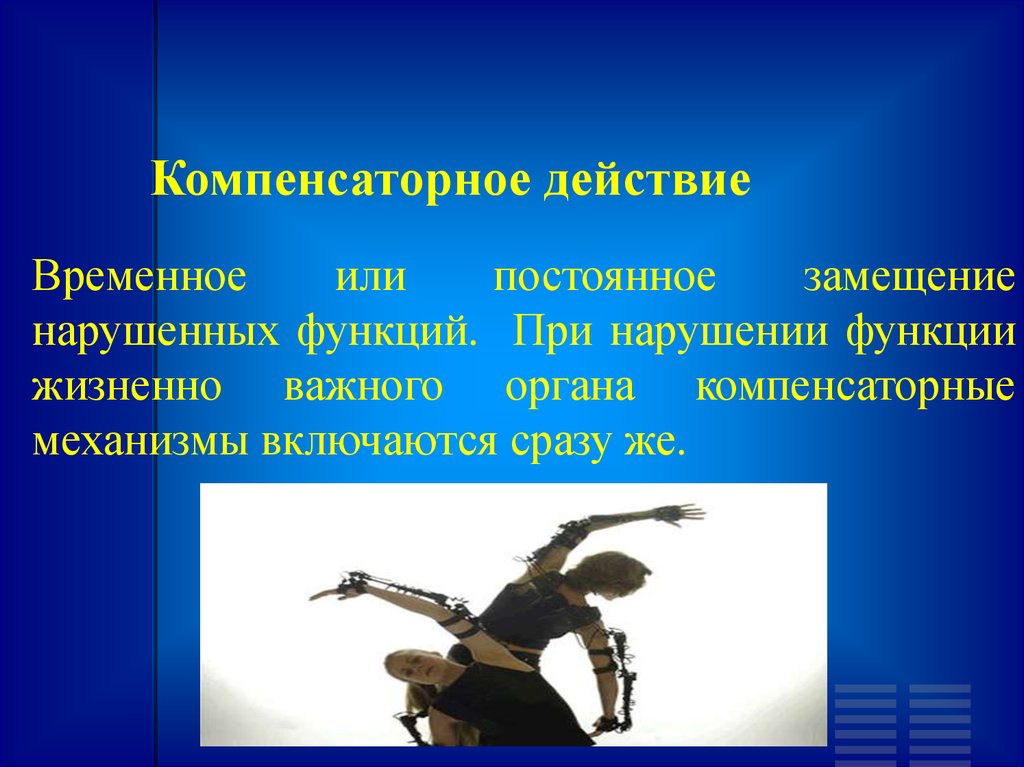 Компенсаторное действие

Временное или постоянное замещение нарушенных функций. При нарушении функции жизненно важного органа компенсаторные механизмы включаются сразу же.